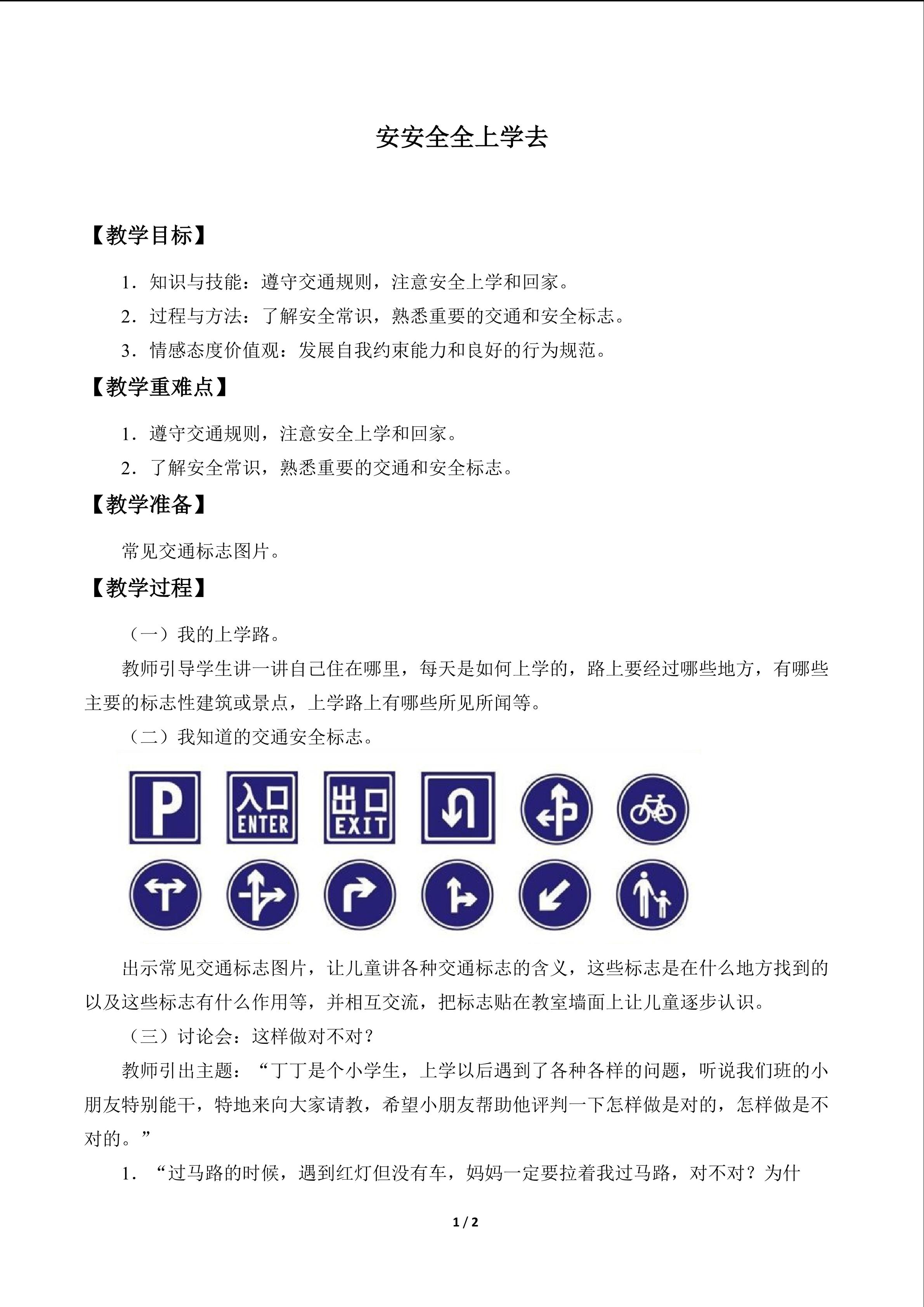 安安全全上学去

【教学目标】

1.知识与技能：遵守交通规则，注意安全上学和回家。

2.过程与方法：了解安全常识，熟悉重要的交通和安全标志。

3.情感态度价值观：发展自我约束能力和良好的行为规范。

【教学重难点】

1.遵守交通规则，注意安全上学和回家。

2.了解安全常识，熟悉重要的交通和安全标志。

【教学准备】

常见交通标志图片。

【教学过程】

（一）我的上学路。

教师引导学生讲一讲自己住在哪里，每天是如何上学的，路上要经过哪些地方，有哪些主要的标志性建筑或景点，上学路上有哪些所见所闻等。

（二）我知道的交通安全标志。

P

入口
ENTER

出口
EXIT

出示常见交通标志图片，让儿童讲各种交通标志的含义，这些标志是在什么地方找到的以及这些标志有什么作用等，并相互交流，把标志贴在教室墙面上让儿童逐步认识。

（三）讨论会：这样做对不对？

教师引出主题：“丁丁是个小学生，上学以后遇到了各种各样的问题，听说我们班的小朋友特别能干，特地来向大家请教，希望小朋友帮助他评判一下怎样做是对的，怎样做是不对的。”

1.“过马路的时候，遇到红灯但没有车，妈妈一定要拉着我过马路，对不对？为什

1 / 2